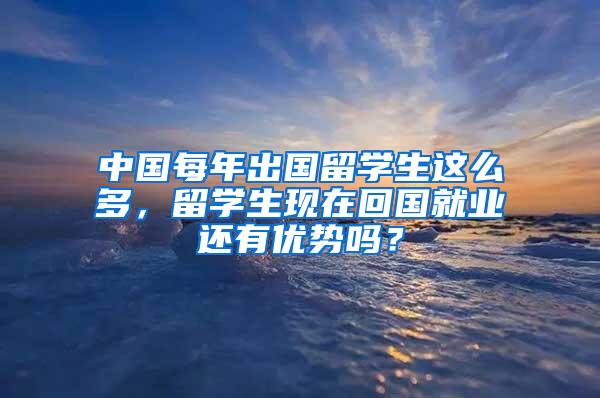 中国每年出国留学生这么多，留学生现在回国就业还有优势吗？